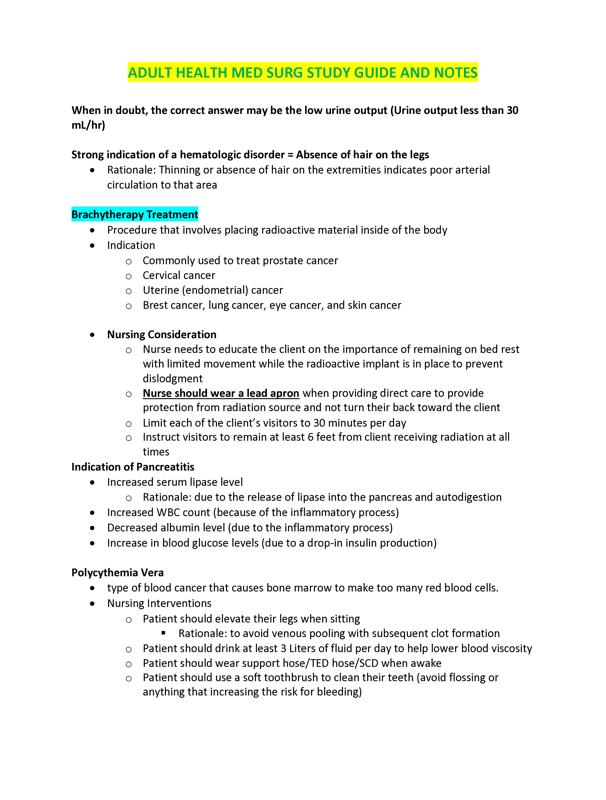 ADULT HEALTH MED SURG STUDY GUIDE AND NOTES

When in doubt, the correct answer may be the low urine output (Urine output less than 30 mL/hr)

Strong indication of a hematologic disorder = Absence of hair on the legs
- Rationale: Thinning or absence of hair on the extremities indicates poor arterial circulation to that area

Brachytherapy Treatment
- Procedure that involves placing radioactive material inside of the body
- Indication
  - Commonly used to treat prostate cancer
  - Cervical cancer
  - Uterine (endometrial) cancer
  - Brest cancer, lung cancer, eye cancer, and skin cancer

- Nursing Consideration
  - Nurse needs to educate the client on the importance of remaining on bed rest with limited movement while the radioactive implant is in place to prevent dislodgment
  - Nurse should wear a lead apron when providing direct care to provide protection from radiation source and not turn their back toward the client
  - Limit each of the client's visitors to 30 minutes per day
  - Instruct visitors to remain at least 6 feet from client receiving radiation at all times

Indication of Pancreatitis
- Increased serum lipase level
  - Rationale: due to the release of lipase into the pancreas and autodigestion
- Increased WBC count (because of the inflammatory process)
- Decreased albumin level (due to the inflammatory process)
- Increase in blood glucose levels (due to a drop-in insulin production)

Polycythemia Vera
- type of blood cancer that causes bone marrow to make too many red blood cells.
- Nursing Interventions
  - Patient should elevate their legs when sitting
    - Rationale: to avoid venous pooling with subsequent clot formation
  - Patient should drink at least 3 Liters of fluid per day to help lower blood viscosity
  - Patient should wear support hose/TED hose/SCD when awake
  - Patient should use a soft toothbrush to clean their teeth (avoid flossing or anything that increasing the risk for bleeding)